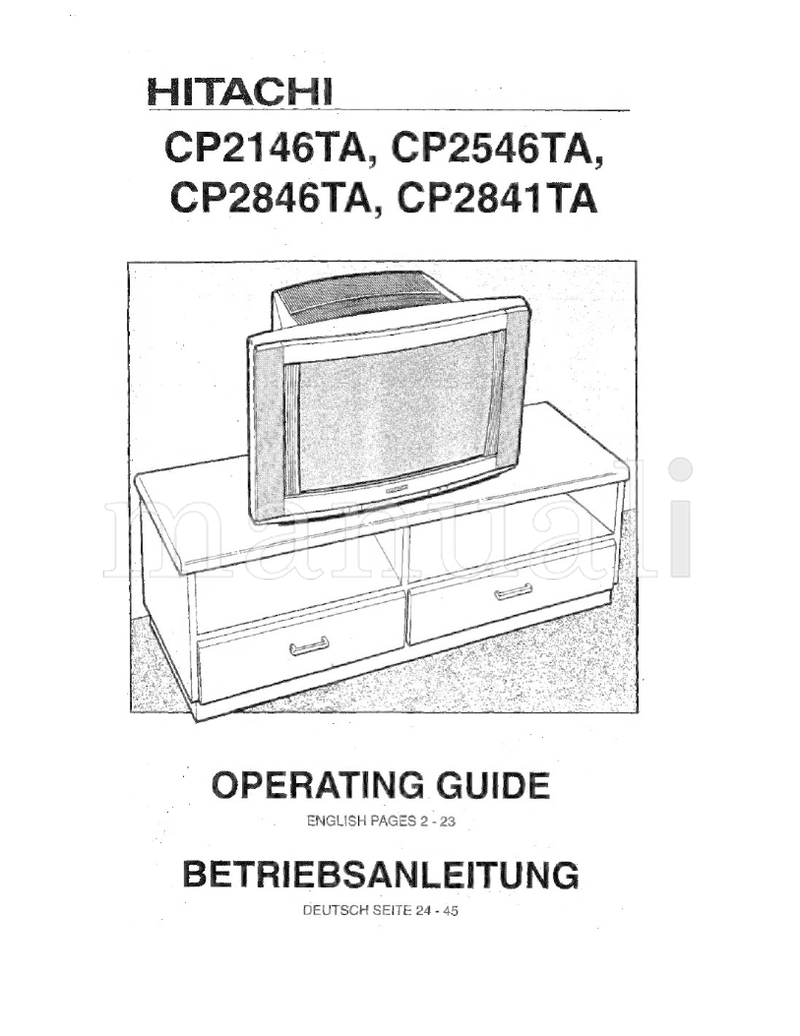 HITACHI

CP2146TA, CP2546TA, CP2846TA, CP2841TA

manuali

OPERATING GUIDE

ENGLISH PAGES 2 - 23

BETRIEBSANLEITUNG

DEUTSCH SEITE 24 - 45